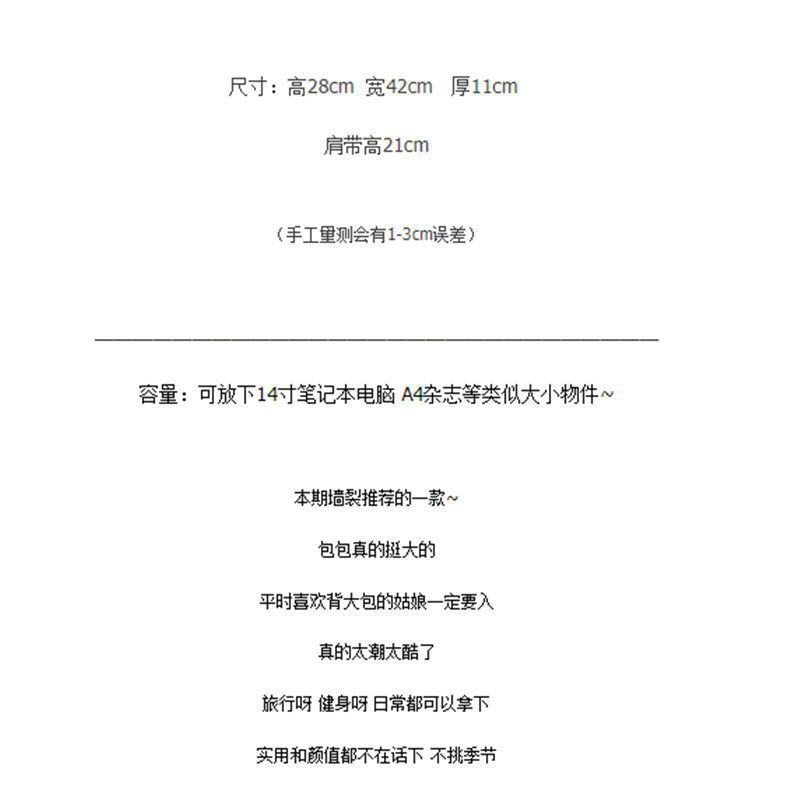 尺寸：高28cm 宽42cm 厚11cm

肩带高21cm

（手工量测会有1-3cm误差）

容量：可放下14寸笔记本电脑 A4杂志等类似大小物件~

本期墙裂推荐的一款~

包包真的挺大的

平时喜欢背大包的姑娘一定要入

真的太潮太酷了

旅行呀 健身呀 日常都可以拿下

实用和颜值都不在话下 不挑季节